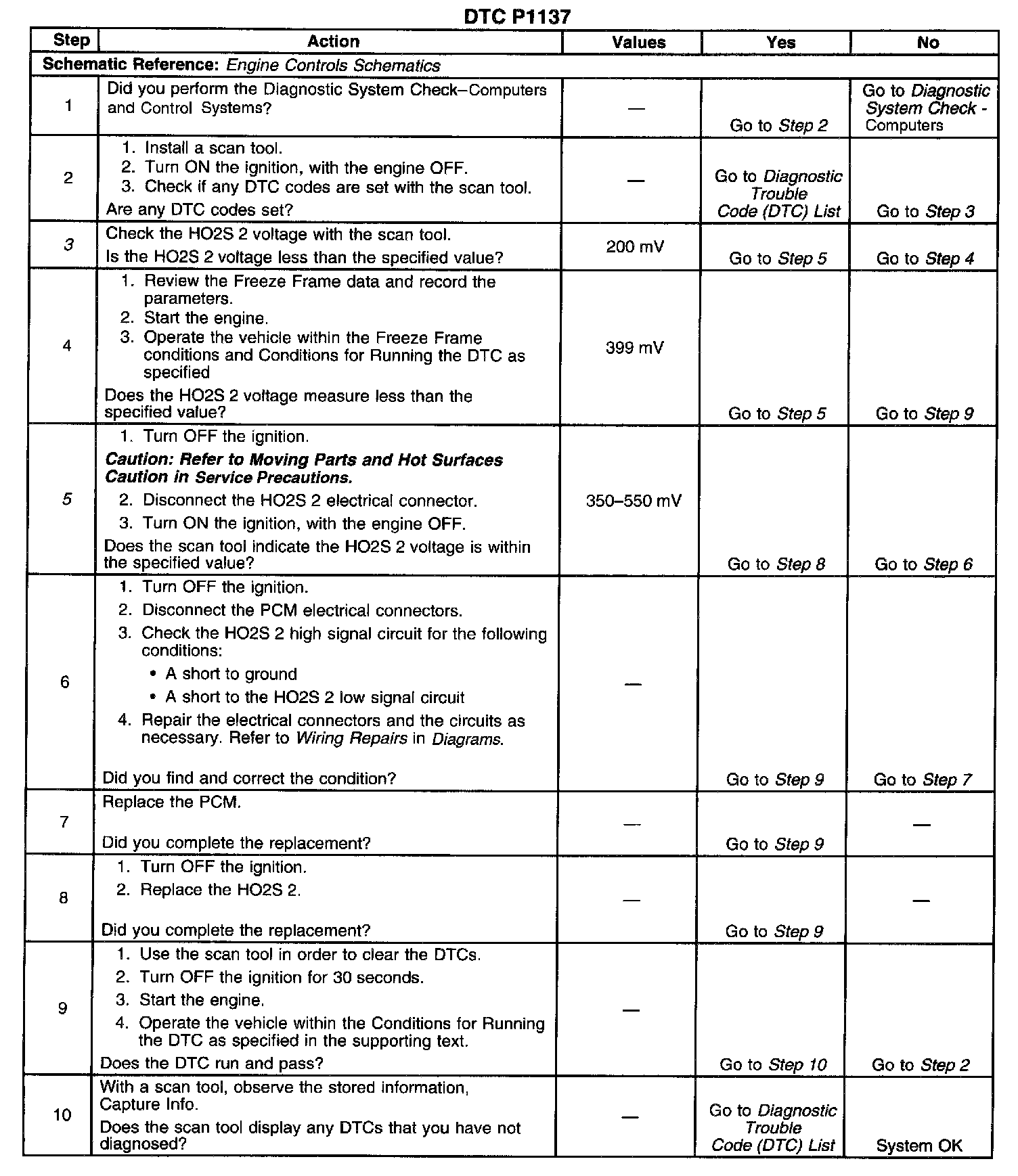 DTC P1137

| Step | Action | Values | Yes | No |
|---|---|---|---|---|
| Schematic Reference: Engine Controls Schematics | | | | |
| 1 | Did you perform the Diagnostic System Check–Computers and Control Systems? | — | Go to Step 2 | Go to Diagnostic System Check - Computers |
| 2 | 1. Install a scan tool. 2. Turn ON the ignition, with the engine OFF. 3. Check if any DTC codes are set with the scan tool. Are any DTC codes set? | — | Go to Diagnostic Trouble Code (DTC) List | Go to Step 3 |
| 3 | Check the HO2S 2 voltage with the scan tool. Is the HO2S 2 voltage less than the specified value? | 200 mV | Go to Step 5 | Go to Step 4 |
| 4 | 1. Review the Freeze Frame data and record the parameters. 2. Start the engine. 3. Operate the vehicle within the Freeze Frame conditions and Conditions for Running the DTC as specified Does the HO2S 2 voltage measure less than the specified value? | 399 mV | Go to Step 5 | Go to Step 9 |
| 5 | 1. Turn OFF the ignition. Caution: Refer to Moving Parts and Hot Surfaces Caution in Service Precautions. 2. Disconnect the HO2S 2 electrical connector. 3. Turn ON the ignition, with the engine OFF. Does the scan tool indicate the HO2S 2 voltage is within the specified value? | 350–550 mV | Go to Step 8 | Go to Step 6 |
| 6 | 1. Turn OFF the ignition. 2. Disconnect the PCM electrical connectors. 3. Check the HO2S 2 high signal circuit for the following conditions: • A short to ground • A short to the HO2S 2 low signal circuit 4. Repair the electrical connectors and the circuits as necessary. Refer to Wiring Repairs in Diagrams. Did you find and correct the condition? | — | Go to Step 9 | Go to Step 7 |
| 7 | Replace the PCM. Did you complete the replacement? | — | Go to Step 9 | — |
| 8 | 1. Turn OFF the ignition. 2. Replace the HO2S 2. Did you complete the replacement? | — | Go to Step 9 | — |
| 9 | 1. Use the scan tool in order to clear the DTCs. 2. Turn OFF the ignition for 30 seconds. 3. Start the engine. 4. Operate the vehicle within the Conditions for Running the DTC as specified in the supporting text. Does the DTC run and pass? | — | Go to Step 10 | Go to Step 2 |
| 10 | With a scan tool, observe the stored information, Capture Info. Does the scan tool display any DTCs that you have not diagnosed? | — | Go to Diagnostic Trouble Code (DTC) List | System OK |